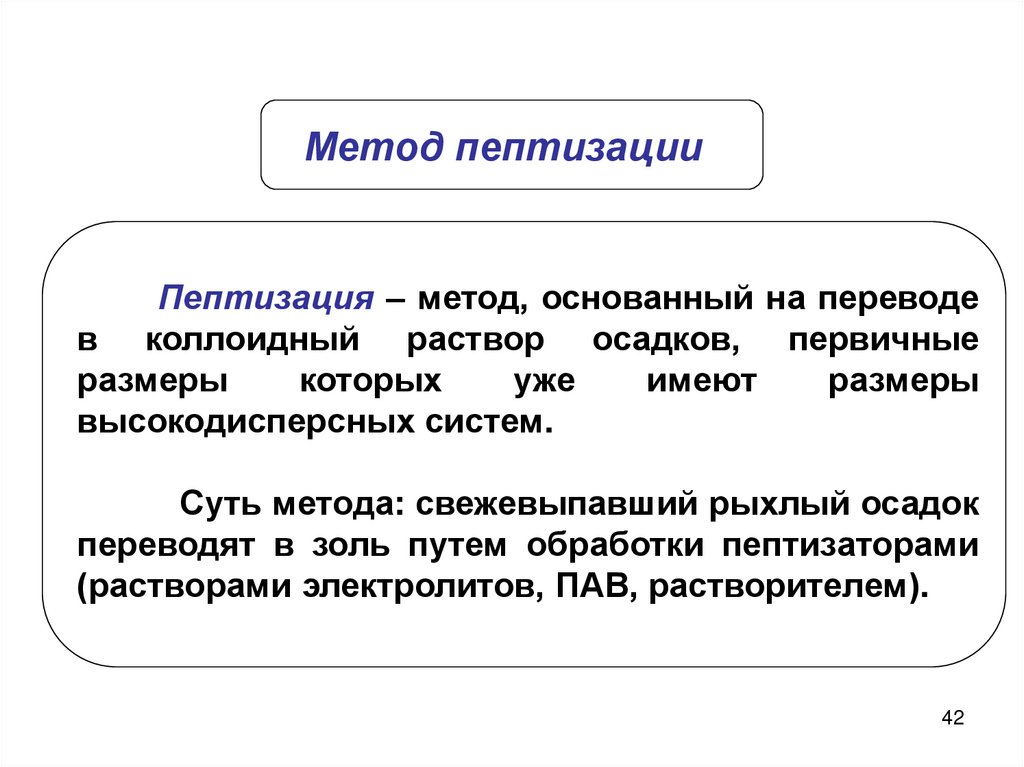 Метод пептизации

Пептизация – метод, основанный на переводе в коллоидный раствор осадков, первичные размеры которых уже имеют размеры высокодисперсных систем.

Суть метода: свежевыпавший рыхлый осадок переводят в золь путем обработки пептизаторами (растворами электролитов, ПАВ, растворителем).

42